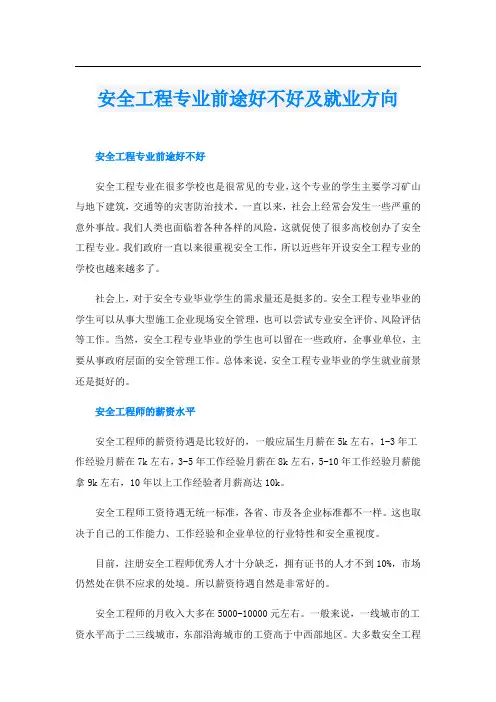 安全工程专业前途好不好及就业方向

安全工程专业前途好不好

安全工程专业在很多学校也是很常见的专业,这个专业的学生主要学习矿山与地下建筑,交通等的灾害防治技术。一直以来,社会上经常会发生一些严重的意外事故。我们人类也面临着各种各样的风险,这就促使了很多高校创办了安全工程专业。我们政府一直以来很重视安全工作,所以近些年开设安全工程专业的学校也越来越多了。

社会上,对于安全专业毕业学生的需求量还是挺多的。安全工程专业毕业的学生可以从事大型施工企业现场安全管理,也可以尝试专业安全评价、风险评估等工作。当然,安全工程专业毕业的学生也可以留在一些政府,企事业单位,主要从事政府层面的安全管理工作。总体来说,安全工程专业毕业的学生就业前景还是挺好的。

安全工程师的薪资水平

安全工程师的薪资待遇是比较好的,一般应届生月薪在5k左右,1-3年工作经验月薪在7k左右,3-5年工作经验月薪在8k左右,5-10年工作经验月薪能拿9k左右,10年以上工作经验者月薪高达10k。

安全工程师工资待遇无统一标准,各省、市及各企业标准都不一样。这也取决于自己的工作能力、工作经验和企业单位的行业特性和安全重视度。

目前,注册安全工程师优秀人才十分缺乏,拥有证书的人才不到10%,市场仍然处在供不应求的处境。所以薪资待遇自然是非常好的。

安全工程师的月收入大多在5000-10000元左右。一般来说,一线城市的工资水平高于二三线城市,东部沿海城市的工资高于中西部地区。大多数安全工程